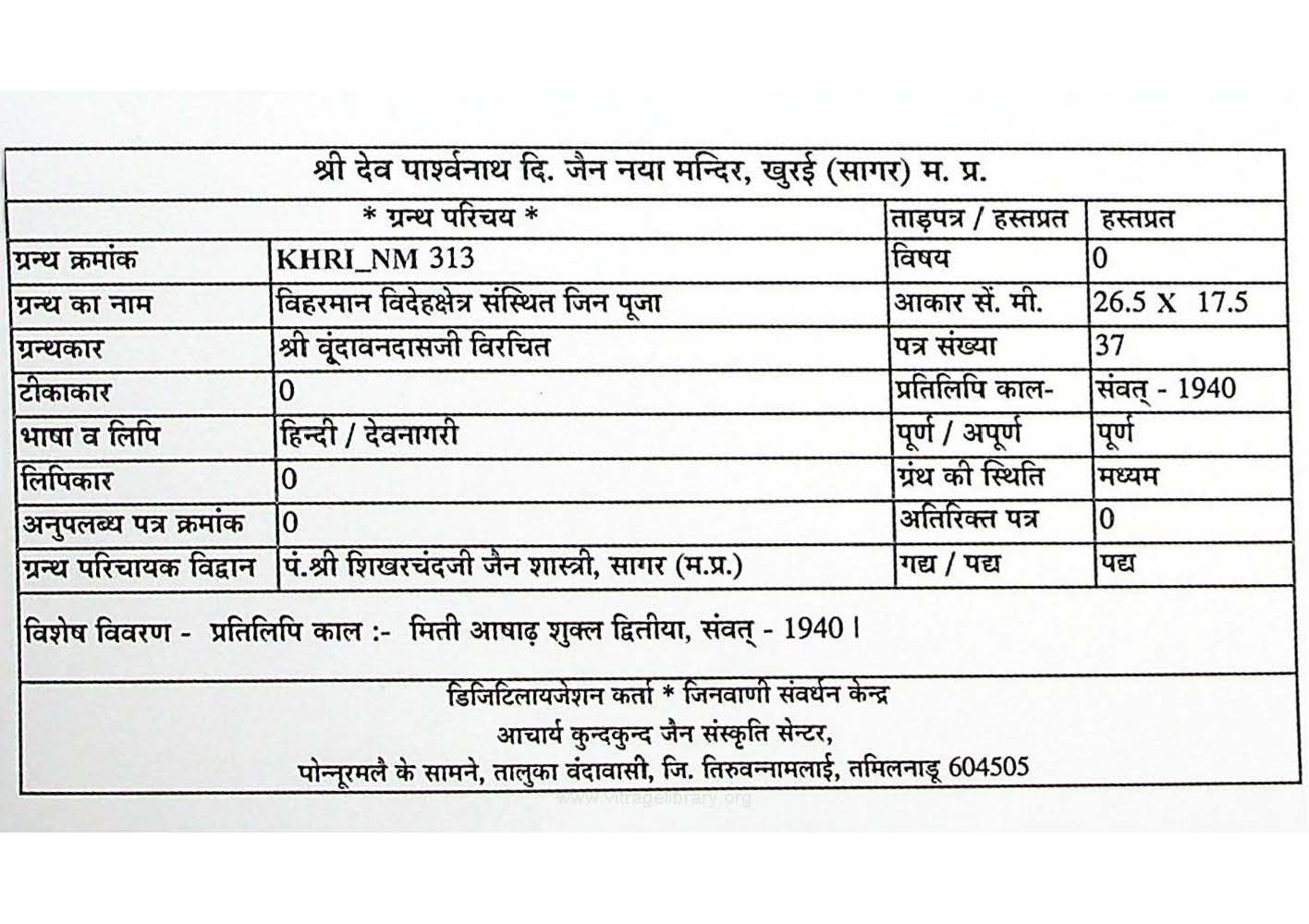 श्री देव पार्श्वनाथ दि. जैन नया मन्दिर, खुरई (सागर) म. प्र.

| * ग्रन्थ परिचय * | | ताड़पत्र / हस्तप्रत | हस्तप्रत |
|---|---|---|---|
| ग्रन्थ क्रमांक | KHRI_NM 313 | विषय | 0 |
| ग्रन्थ का नाम | विहरमान विदेहक्षेत्र संस्थित जिन पूजा | आकार सें. मी. | 26.5 X 17.5 |
| ग्रन्थकार | श्री वृंदावनदासजी विरचित | पत्र संख्या | 37 |
| टीकाकार | 0 | प्रतिलिपि काल- | संवत् - 1940 |
| भाषा व लिपि | हिन्दी / देवनागरी | पूर्ण / अपूर्ण | पूर्ण |
| लिपिकार | 0 | ग्रंथ की स्थिति | मध्यम |
| अनुपलब्ध पत्र क्रमांक | 0 | अतिरिक्त पत्र | 0 |
| ग्रन्थ परिचायक विद्वान | पं.श्री शिखरचंदजी जैन शास्त्री, सागर (म.प्र.) | गद्य / पद्य | पद्य |

विशेष विवरण - प्रतिलिपि काल :- मिती आषाढ़ शुक्ल द्वितीया, संवत् - 1940 ।

डिजिटिलायजेशन कर्ता * जिनवाणी संवर्धन केन्द्र
आचार्य कुन्दकुन्द जैन संस्कृति सेन्टर,
पोन्नूरमलै के सामने, तालुका वंदावासी, जि. तिरुवन्नामलाई, तमिलनाडू 604505

www.vitragelibrary.org